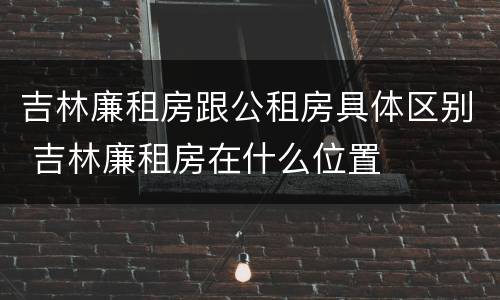 吉林廉租房跟公租房具体区别 吉林廉租房在什么位置